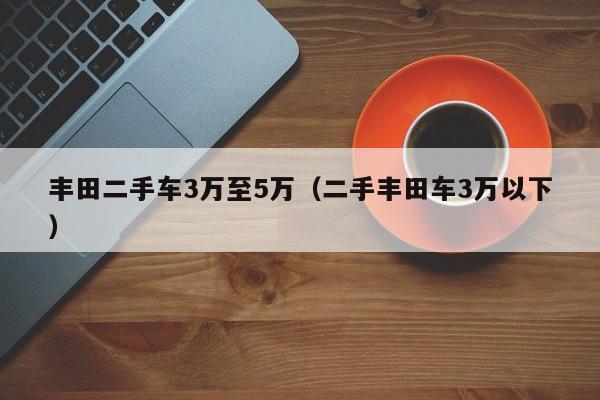 丰田二手车3万至5万（二手丰田车3万以下）